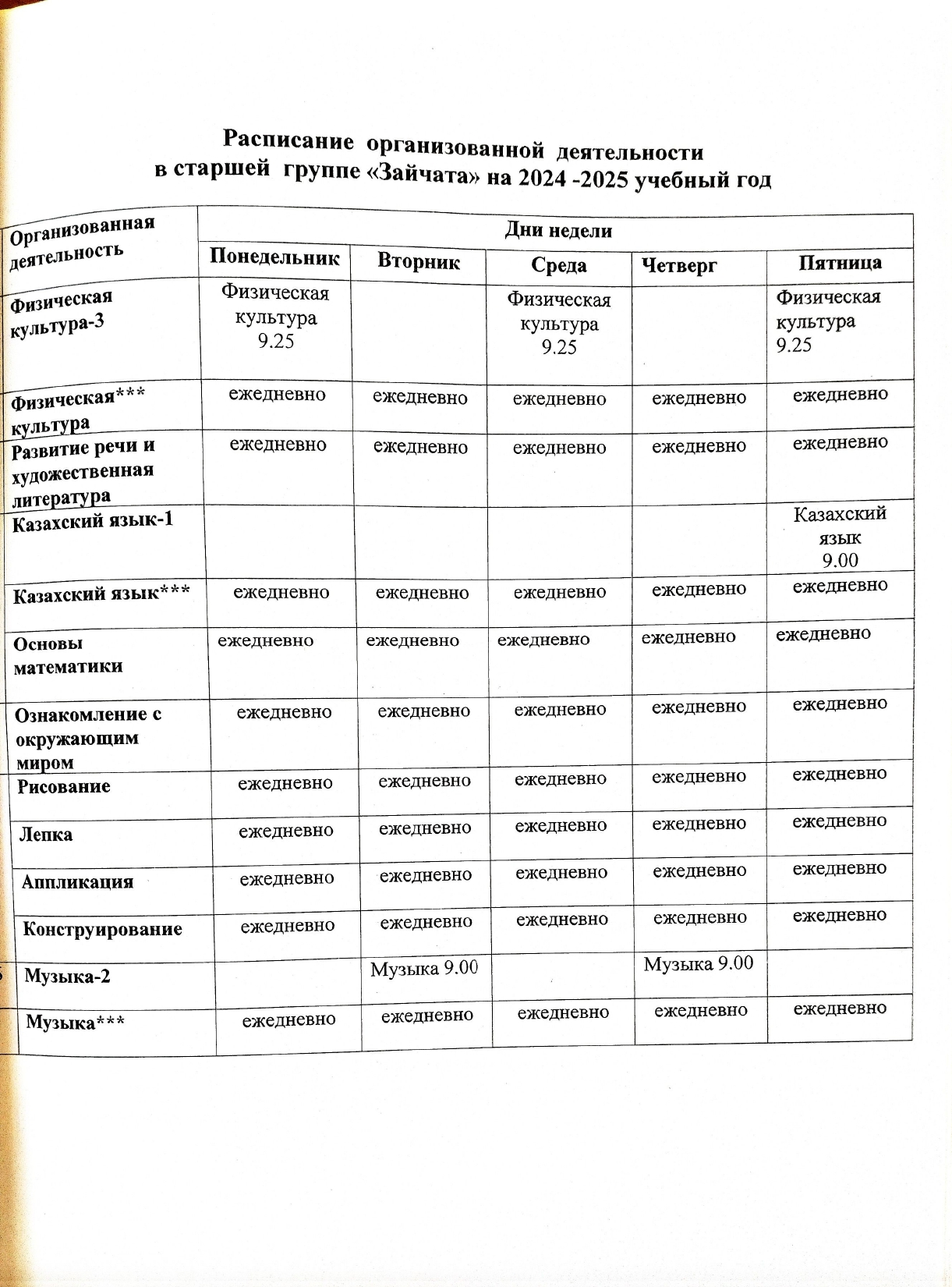 Расписание организованной деятельности
в старшей группе «Зайчата» на 2024 -2025 учебный год

| Организованная деятельность | Дни недели | | | | |
|---|---|---|---|---|---|
| | Понедельник | Вторник | Среда | Четверг | Пятница |
| Физическая культура-3 | Физическая культура 9.25 | | Физическая культура 9.25 | | Физическая культура 9.25 |
| Физическая*** культура | ежедневно | ежедневно | ежедневно | ежедневно | ежедневно |
| Развитие речи и художественная литература | ежедневно | ежедневно | ежедневно | ежедневно | ежедневно |
| Казахский язык-1 | | | | | Казахский язык 9.00 |
| Казахский язык*** | ежедневно | ежедневно | ежедневно | ежедневно | ежедневно |
| Основы математики | ежедневно | ежедневно | ежедневно | ежедневно | ежедневно |
| Ознакомление с окружающим миром | ежедневно | ежедневно | ежедневно | ежедневно | ежедневно |
| Рисование | ежедневно | ежедневно | ежедневно | ежедневно | ежедневно |
| Лепка | ежедневно | ежедневно | ежедневно | ежедневно | ежедневно |
| Аппликация | ежедневно | ежедневно | ежедневно | ежедневно | ежедневно |
| Конструирование | ежедневно | ежедневно | ежедневно | ежедневно | ежедневно |
| Музыка-2 | | Музыка 9.00 | | Музыка 9.00 | |
| Музыка*** | ежедневно | ежедневно | ежедневно | ежедневно | ежедневно |